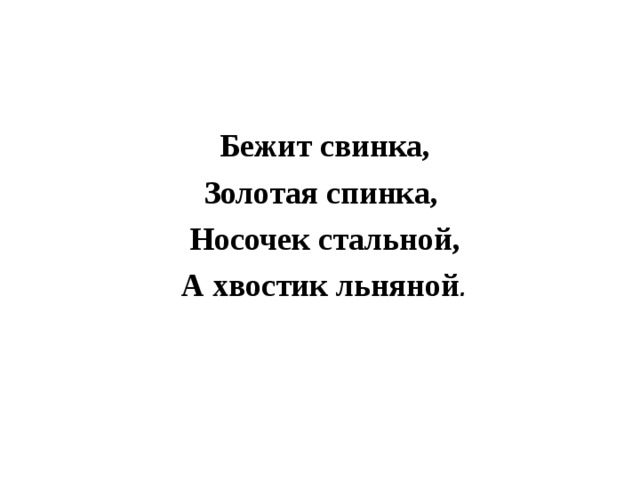 Бежит свинка,
Золотая спинка,
Носочек стальной,
А хвостик льняной.